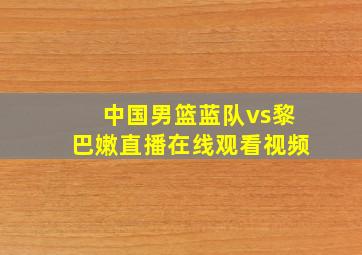 中国男篮蓝队vs黎巴嫩直播在线观看视频